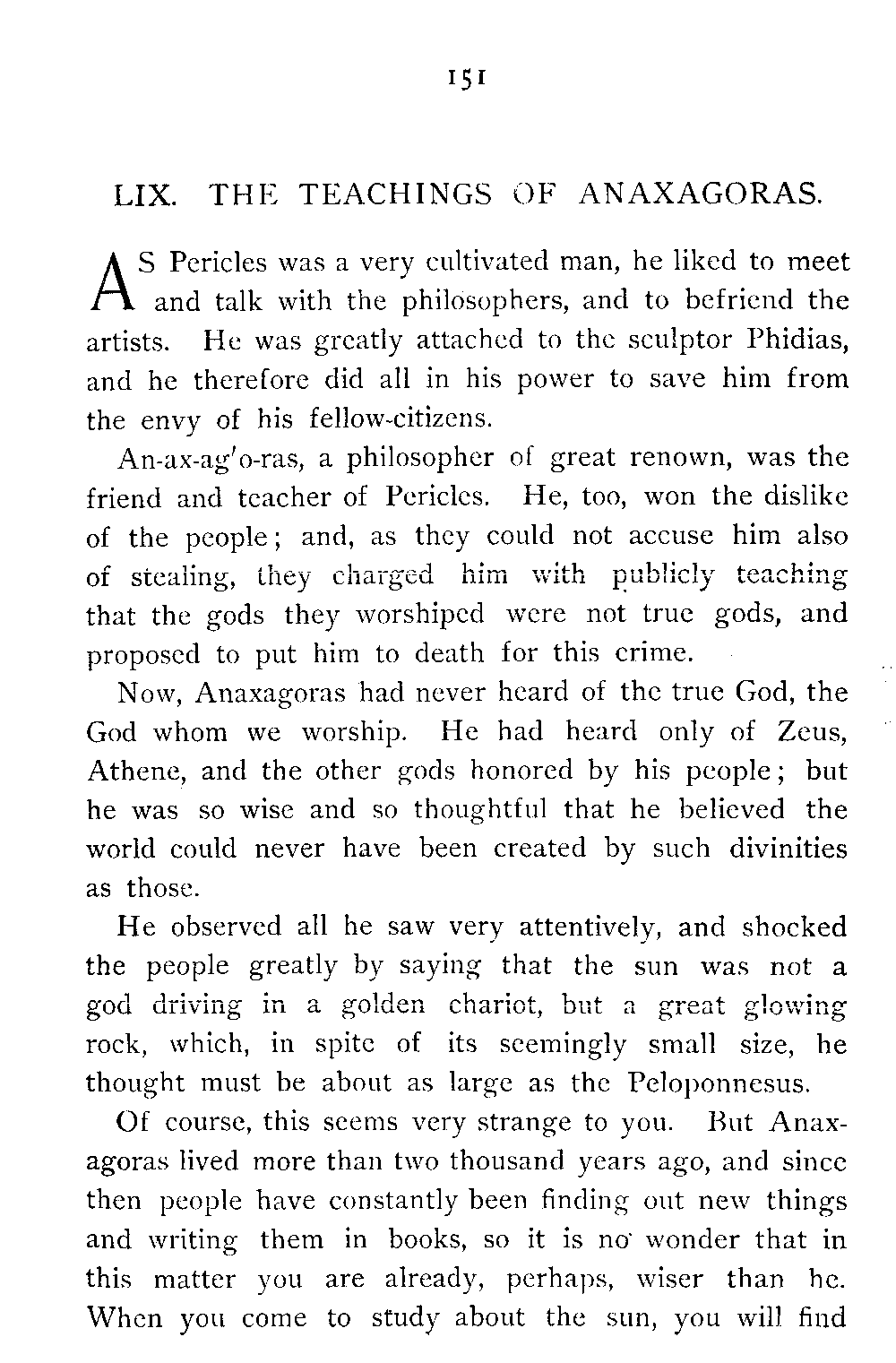 151

LIX. THE TEACHINGS OF ANAXAGORAS.

AS Pericles was a very cultivated man, he liked to meet and talk with the philosophers, and to befriend the artists. He was greatly attached to the sculptor Phidias, and he therefore did all in his power to save him from the envy of his fellow-citizens.

An-ax-ag′o-ras, a philosopher of great renown, was the friend and teacher of Pericles. He, too, won the dislike of the people; and, as they could not accuse him also of stealing, they charged him with publicly teaching that the gods they worshiped were not true gods, and proposed to put him to death for this crime.

Now, Anaxagoras had never heard of the true God, the God whom we worship. He had heard only of Zeus, Athene, and the other gods honored by his people; but he was so wise and so thoughtful that he believed the world could never have been created by such divinities as those.

He observed all he saw very attentively, and shocked the people greatly by saying that the sun was not a god driving in a golden chariot, but a great glowing rock, which, in spite of its seemingly small size, he thought must be about as large as the Peloponnesus.

Of course, this seems very strange to you. But Anaxagoras lived more than two thousand years ago, and since then people have constantly been finding out new things and writing them in books, so it is no wonder that in this matter you are already, perhaps, wiser than he. When you come to study about the sun, you will find